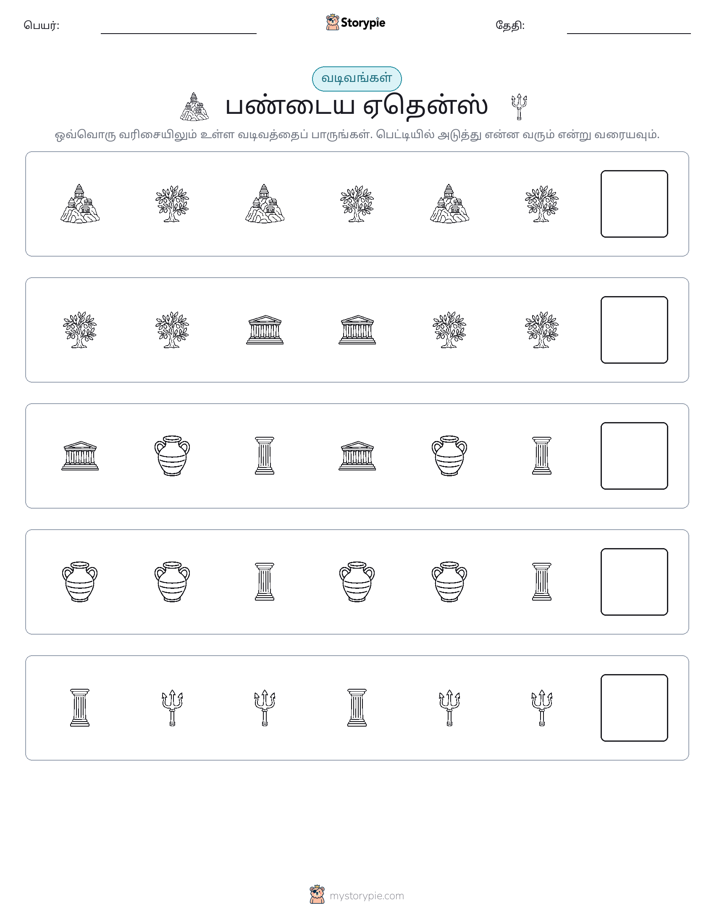 பெயர்: ____ Storypie தேதி: ____

வடிவங்கள்

பண்டைய ஏதென்ஸ்

ஒவ்வொரு வரிசையிலும் உள்ள வடிவத்தைப் பாருங்கள். பெட்டியில் அடுத்து என்ன வரும் என்று வரையவும்.

mystorypie.com